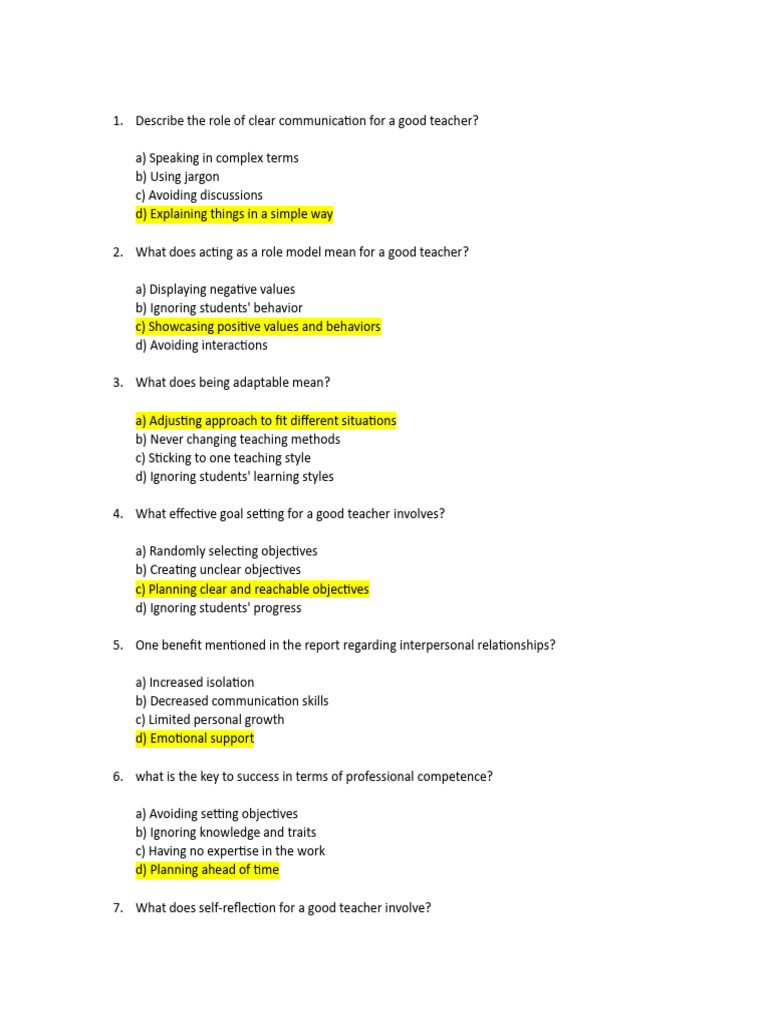 1. Describe the role of clear communication for a good teacher?

a) Speaking in complex terms
b) Using jargon
c) Avoiding discussions
d) Explaining things in a simple way

2. What does acting as a role model mean for a good teacher?

a) Displaying negative values
b) Ignoring students' behavior
c) Showcasing positive values and behaviors
d) Avoiding interactions

3. What does being adaptable mean?

a) Adjusting approach to fit different situations
b) Never changing teaching methods
c) Sticking to one teaching style
d) Ignoring students' learning styles

4. What effective goal setting for a good teacher involves?

a) Randomly selecting objectives
b) Creating unclear objectives
c) Planning clear and reachable objectives
d) Ignoring students' progress

5. One benefit mentioned in the report regarding interpersonal relationships?

a) Increased isolation
b) Decreased communication skills
c) Limited personal growth
d) Emotional support

6. what is the key to success in terms of professional competence?

a) Avoiding setting objectives
b) Ignoring knowledge and traits
c) Having no expertise in the work
d) Planning ahead of time

7. What does self-reflection for a good teacher involve?